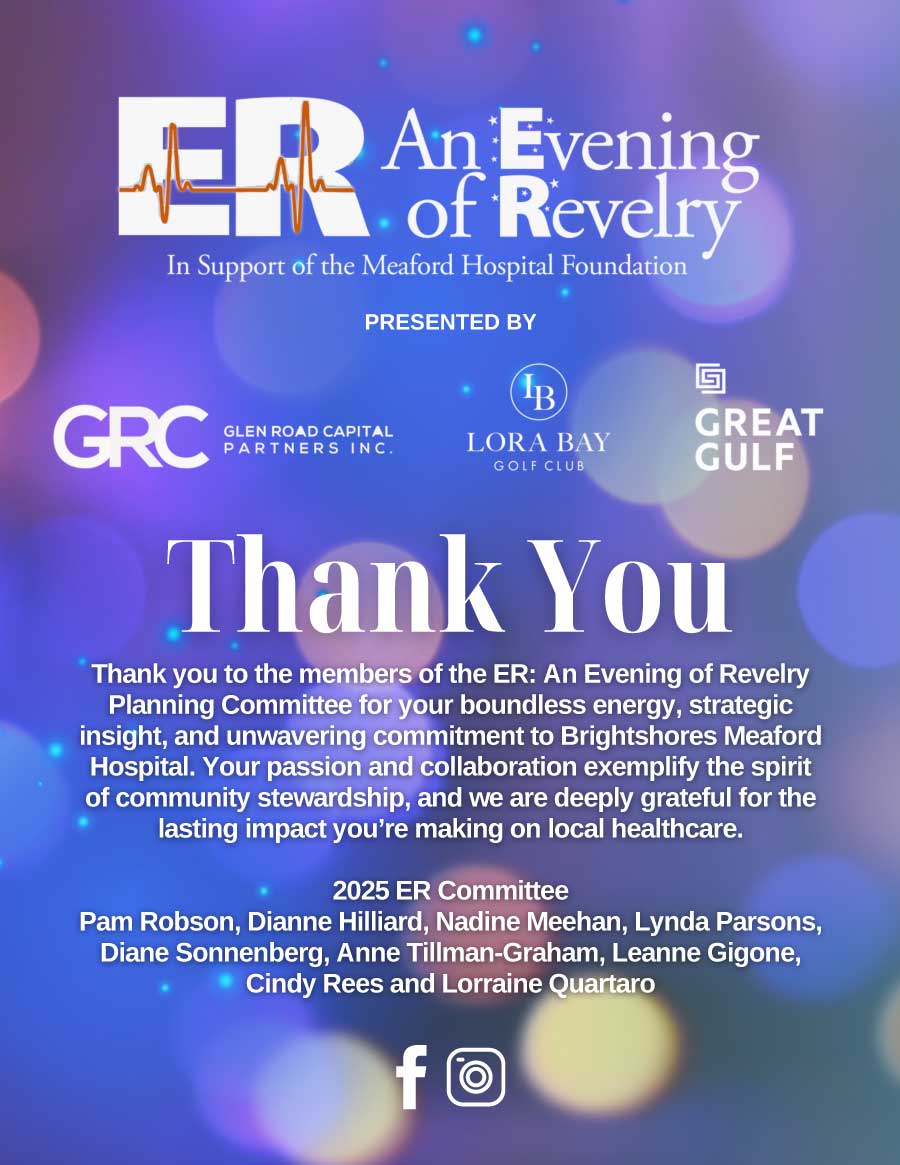 ER An Evening of Revelry
In Support of the Meaford Hospital Foundation

PRESENTED BY

GRC GLEN ROAD CAPITAL PARTNERS INC.

LB LORA BAY GOLF CLUB

GREAT GULF

Thank You

Thank you to the members of the ER: An Evening of Revelry Planning Committee for your boundless energy, strategic insight, and unwavering commitment to Brightshores Meaford Hospital. Your passion and collaboration exemplify the spirit of community stewardship, and we are deeply grateful for the lasting impact you're making on local healthcare.

2025 ER Committee
Pam Robson, Dianne Hilliard, Nadine Meehan, Lynda Parsons, Diane Sonnenberg, Anne Tillman-Graham, Leanne Gigone, Cindy Rees and Lorraine Quartaro